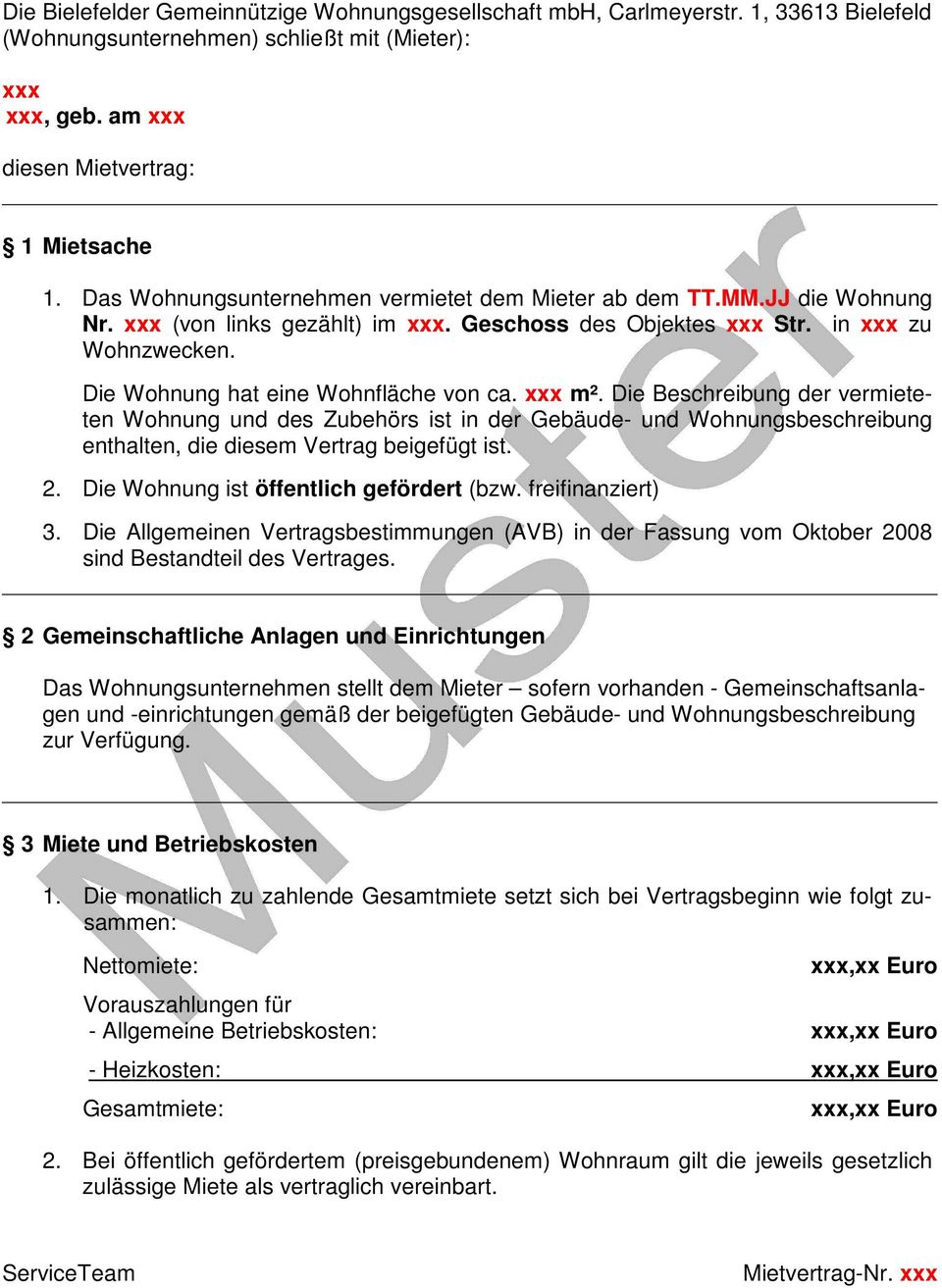 Die Bielefelder Gemeinnützige Wohnungsgesellschaft mbH, Carlmeyerstr. 1, 33613 Bielefeld (Wohnungsunternehmen) schließt mit (Mieter):

xxx
xxx, geb. am xxx

diesen Mietvertrag:

§ 1 Mietsache

1. Das Wohnungsunternehmen vermietet dem Mieter ab dem TT.MM.JJ die Wohnung Nr. xxx (von links gezählt) im xxx. Geschoss des Objektes xxx Str. in xxx zu Wohnzwecken.

Die Wohnung hat eine Wohnfläche von ca. xxx m². Die Beschreibung der vermieteten Wohnung und des Zubehörs ist in der Gebäude- und Wohnungsbeschreibung enthalten, die diesem Vertrag beigefügt ist.

2. Die Wohnung ist öffentlich gefördert (bzw. freifinanziert)

3. Die Allgemeinen Vertragsbestimmungen (AVB) in der Fassung vom Oktober 2008 sind Bestandteil des Vertrages.

§ 2 Gemeinschaftliche Anlagen und Einrichtungen

Das Wohnungsunternehmen stellt dem Mieter – sofern vorhanden - Gemeinschaftsanlagen und -einrichtungen gemäß der beigefügten Gebäude- und Wohnungsbeschreibung zur Verfügung.

§ 3 Miete und Betriebskosten

1. Die monatlich zu zahlende Gesamtmiete setzt sich bei Vertragsbeginn wie folgt zusammen:

Nettomiete: xxx,xx Euro

Vorauszahlungen für
- Allgemeine Betriebskosten: xxx,xx Euro

- Heizkosten: xxx,xx Euro

Gesamtmiete: xxx,xx Euro

2. Bei öffentlich gefördertem (preisgebundenem) Wohnraum gilt die jeweils gesetzlich zulässige Miete als vertraglich vereinbart.

Muster

ServiceTeam Mietvertrag-Nr. xxx